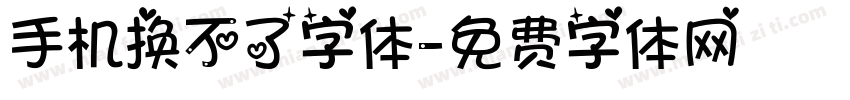 手机换不了字体-免费字体网